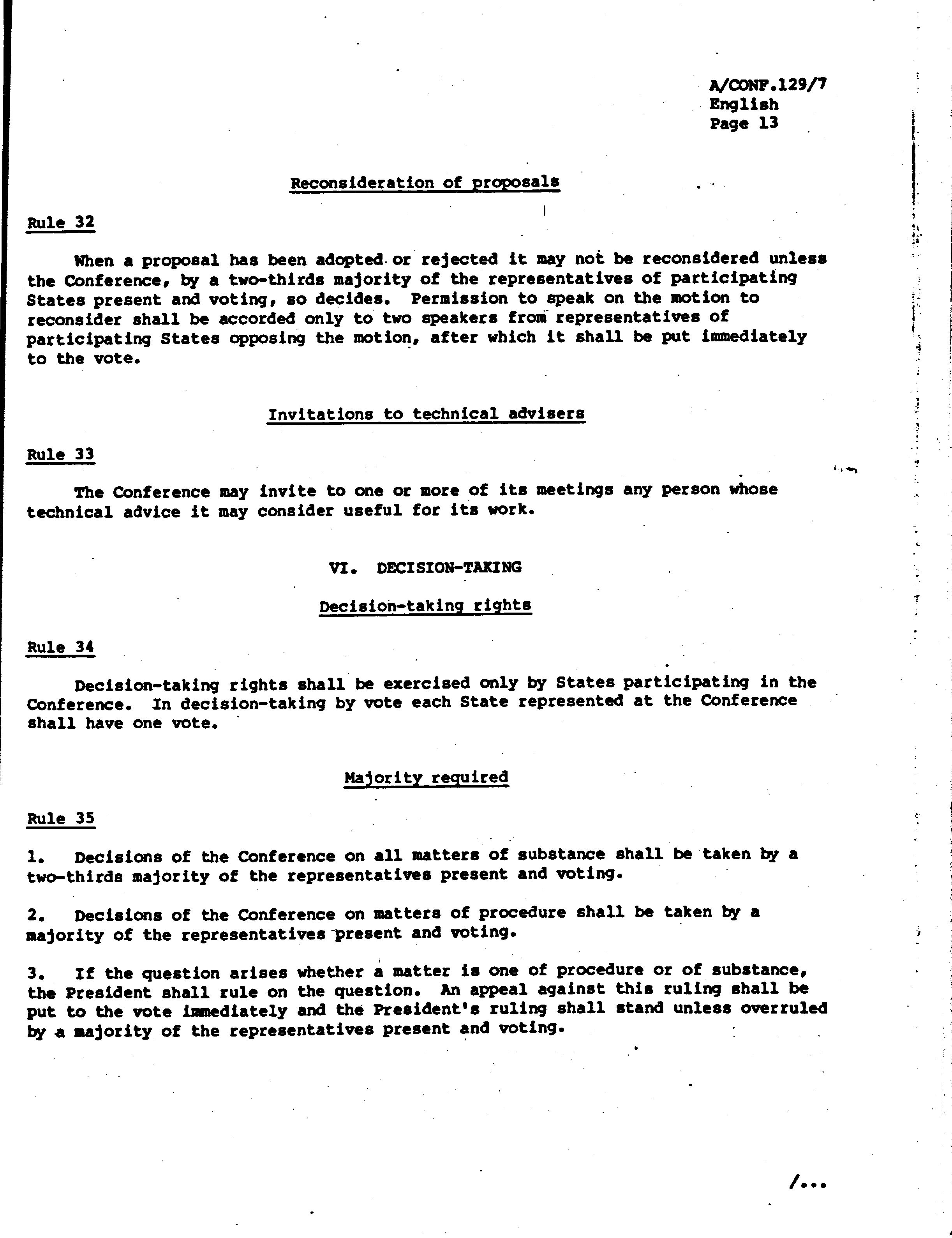 A/CONF.129/7
English
Page 13

Reconsideration of proposals

Rule 32

When a proposal has been adopted or rejected it may not be reconsidered unless the Conference, by a two-thirds majority of the representatives of participating States present and voting, so decides. Permission to speak on the motion to reconsider shall be accorded only to two speakers from representatives of participating States opposing the motion, after which it shall be put immediately to the vote.

Invitations to technical advisers

Rule 33

The Conference may invite to one or more of its meetings any person whose technical advice it may consider useful for its work.

VI. DECISION-TAKING

Decision-taking rights

Rule 34

Decision-taking rights shall be exercised only by States participating in the Conference. In decision-taking by vote each State represented at the Conference shall have one vote.

Majority required

Rule 35

1. Decisions of the Conference on all matters of substance shall be taken by a two-thirds majority of the representatives present and voting.

2. Decisions of the Conference on matters of procedure shall be taken by a majority of the representatives present and voting.

3. If the question arises whether a matter is one of procedure or of substance, the President shall rule on the question. An appeal against this ruling shall be put to the vote immediately and the President's ruling shall stand unless overruled by a majority of the representatives present and voting.

/...